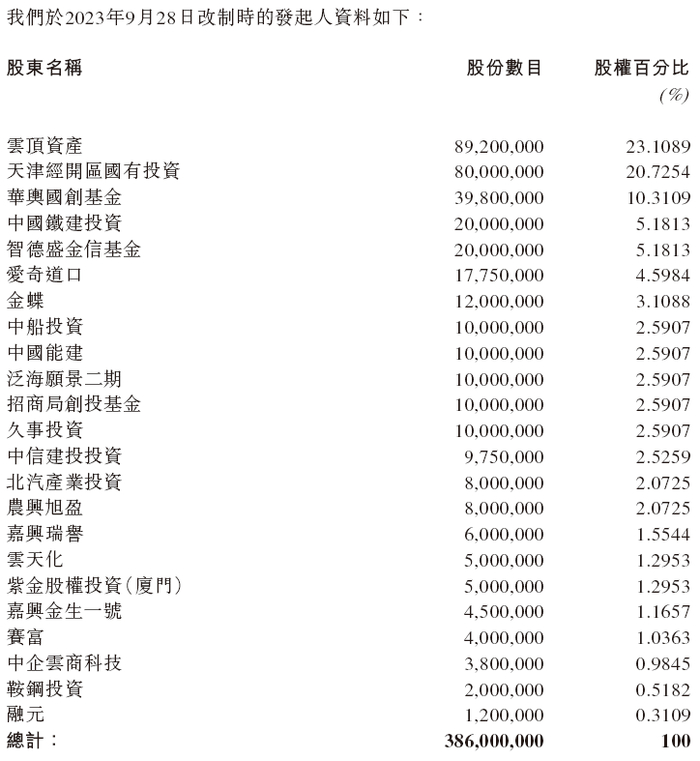 我們於2023年9月28日改制時的發起人資料如下：

| 股東名稱 | 股份數目 | 股權百分比 (%) |
|---|---|---|
| 雲頂資產 | 89,200,000 | 23.1089 |
| 天津經開區國有投資 | 80,000,000 | 20.7254 |
| 華輿國創基金 | 39,800,000 | 10.3109 |
| 中國鐵建投資 | 20,000,000 | 5.1813 |
| 智德盛金信基金 | 20,000,000 | 5.1813 |
| 愛奇道口 | 17,750,000 | 4.5984 |
| 金蝶 | 12,000,000 | 3.1088 |
| 中船投資 | 10,000,000 | 2.5907 |
| 中國能建 | 10,000,000 | 2.5907 |
| 泛海願景二期 | 10,000,000 | 2.5907 |
| 招商局創投基金 | 10,000,000 | 2.5907 |
| 久事投資 | 10,000,000 | 2.5907 |
| 中信建投投資 | 9,750,000 | 2.5259 |
| 北汽產業投資 | 8,000,000 | 2.0725 |
| 農興旭盈 | 8,000,000 | 2.0725 |
| 嘉興瑞譽 | 6,000,000 | 1.5544 |
| 雲天化 | 5,000,000 | 1.2953 |
| 紫金股權投資(廈門) | 5,000,000 | 1.2953 |
| 嘉興金生一號 | 4,500,000 | 1.1657 |
| 賽富 | 4,000,000 | 1.0363 |
| 中企雲商科技 | 3,800,000 | 0.9845 |
| 鞍鋼投資 | 2,000,000 | 0.5182 |
| 融元 | 1,200,000 | 0.3109 |
| 總計： | 386,000,000 | 100 |